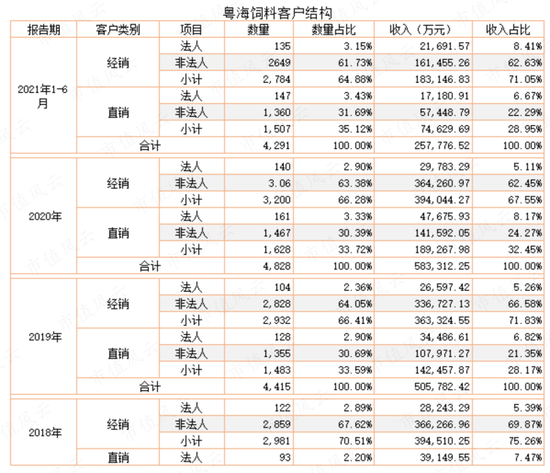 粤海饲料客户结构

| 报告期 | 客户类别 | 项目 | 数量 | 数量占比 | 收入（万元） | 收入占比 |
|---|---|---|---|---|---|---|
| 2021年1-6月 | 经销 | 法人 | 135 | 3.15% | 21,691.57 | 8.41% |
| | | 非法人 | 2649 | 61.73% | 161,455.26 | 62.63% |
| | | 小计 | 2,784 | 64.88% | 183,146.83 | 71.05% |
| | 直销 | 法人 | 147 | 3.43% | 17,180.91 | 6.67% |
| | | 非法人 | 1,360 | 31.69% | 57,448.79 | 22.29% |
| | | 小计 | 1,507 | 35.12% | 74,629.69 | 28.95% |
| | 合计 | | 4,291 | 100.00% | 257,776.52 | 100.00% |
| 2020年 | 经销 | 法人 | 140 | 2.90% | 29,783.29 | 5.11% |
| | | 非法人 | 3.06 | 63.38% | 364,260.97 | 62.45% |
| | | 小计 | 3,200 | 66.28% | 394,044.27 | 67.55% |
| | 直销 | 法人 | 161 | 3.33% | 47,675.93 | 8.17% |
| | | 非法人 | 1,467 | 30.39% | 141,592.05 | 24.27% |
| | | 小计 | 1,628 | 33.72% | 189,267.98 | 32.45% |
| | 合计 | | 4,828 | 100.00% | 583,312.25 | 100.00% |
| 2019年 | 经销 | 法人 | 104 | 2.36% | 26,597.42 | 5.26% |
| | | 非法人 | 2,828 | 64.05% | 336,727.13 | 66.58% |
| | | 小计 | 2,932 | 66.41% | 363,324.55 | 71.83% |
| | 直销 | 法人 | 128 | 2.90% | 34,486.61 | 6.82% |
| | | 非法人 | 1,355 | 30.69% | 107,971.27 | 21.35% |
| | | 小计 | 1,483 | 33.59% | 142,457.87 | 28.17% |
| | 合计 | | 4,415 | 100.00% | 505,782.42 | 100.00% |
| 2018年 | 经销 | 法人 | 122 | 2.89% | 28,243.29 | 5.39% |
| | | 非法人 | 2,859 | 67.62% | 366,266.96 | 69.87% |
| | | 小计 | 2,981 | 70.51% | 394,510.25 | 75.26% |
| | 直销 | 法人 | 93 | 2.20% | 39,149.55 | 7.47% |

市值风云